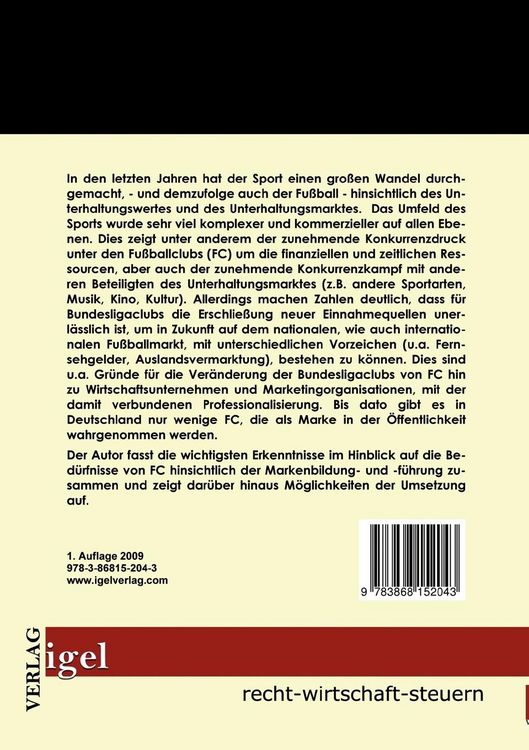 In den letzten Jahren hat der Sport einen großen Wandel durchgemacht, - und demzufolge auch der Fußball - hinsichtlich des Unterhaltungswertes und des Unterhaltungsmarktes. Das Umfeld des Sports wurde sehr viel komplexer und kommerzieller auf allen Ebenen. Dies zeigt unter anderem der zunehmende Konkurrenzdruck unter den Fußballclubs (FC) um die finanziellen und zeitlichen Ressourcen, aber auch der zunehmende Konkurrenzkampf mit anderen Beteiligten des Unterhaltungsmarktes (z.B. andere Sportarten, Musik, Kino, Kultur). Allerdings machen Zahlen deutlich, dass für Bundesligaclubs die Erschließung neuer Einnahmequellen unerlässlich ist, um in Zukunft auf dem nationalen, wie auch internationalen Fußballmarkt, mit unterschiedlichen Vorzeichen (u.a. Fernsehgelder, Auslandsvermarktung), bestehen zu können. Dies sind u.a. Gründe für die Veränderung der Bundesligaclubs von FC hin zu Wirtschaftsunternehmen und Marketingorganisationen, mit der damit verbundenen Professionalisierung. Bis dato gibt es in Deutschland nur wenige FC, die als Marke in der Öffentlichkeit wahrgenommen werden.

Der Autor fasst die wichtigsten Erkenntnisse im Hinblick auf die Bedürfnisse von FC hinsichtlich der Markenbildung- und -führung zusammen und zeigt darüber hinaus Möglichkeiten der Umsetzung auf.

1. Auflage 2009
978-3-86815-204-3
www.igelverlag.com

9 783868 152043

VERLAG
igel
recht-wirtschaft-steuern